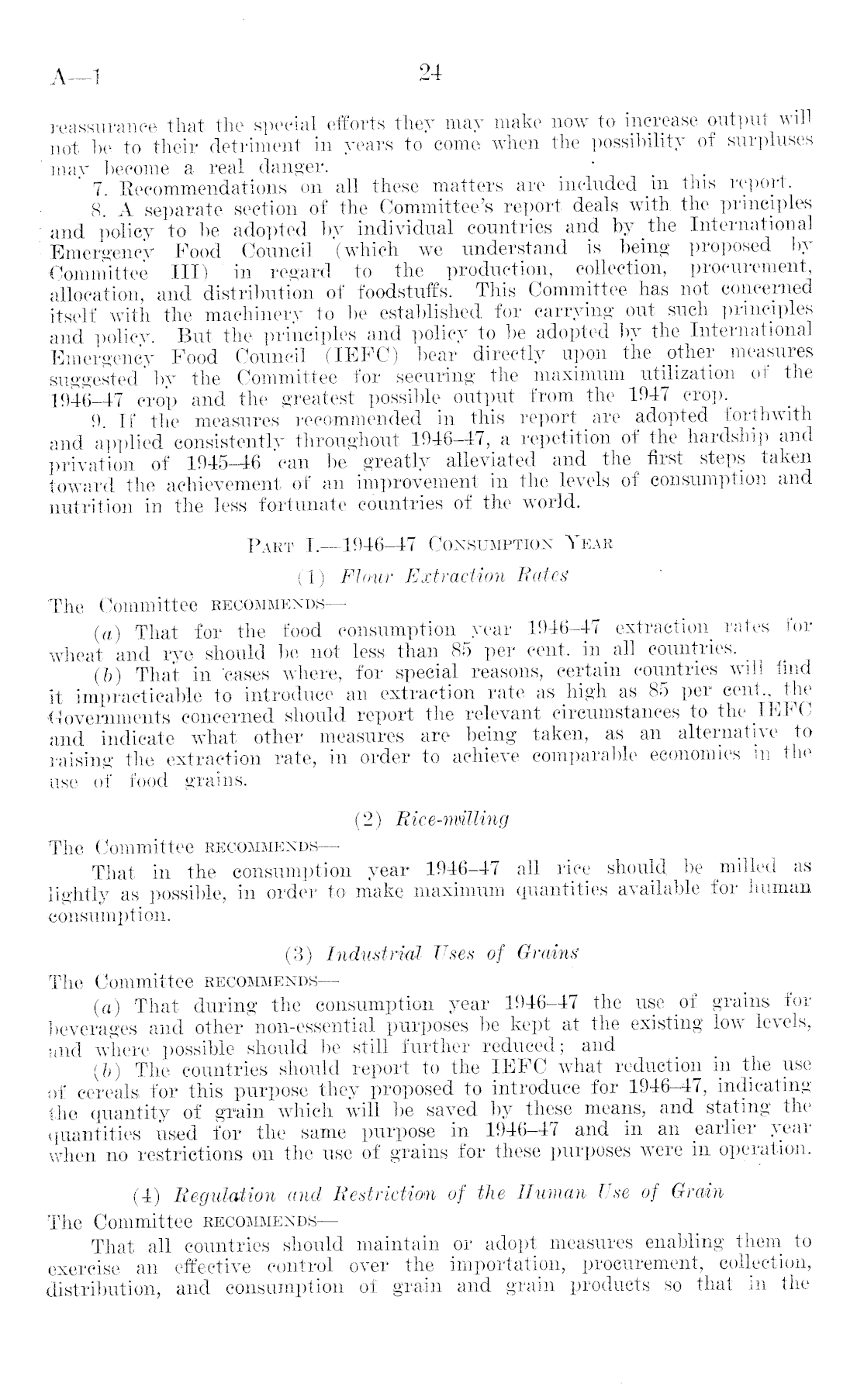 A—1 24

reassurance that the special efforts they may make now to increase output will not be to their detriment in years to come when the possibility of surpluses may become a real danger.

7. Recommendations on all these matters are included in this report.

8. A separate section of the Committee's report deals with the principles and policy to be adopted by individual countries and by the International Emergency Food Council (which we understand is being proposed by Committee III) in regard to the production, collection, procurement, allocation, and distribution of foodstuffs. This Committee has not concerned itself with the machinery to be established for carrying out such principles and policy. But the principles and policy to be adopted by the International Emergency Food Council (IEFC) bear directly upon the other measures suggested by the Committee for securing the maximum utilization of the 1946–47 crop and the greatest possible output from the 1947 crop.

9. If the measures recommended in this report are adopted forthwith and applied consistently throughout 1946–47, a repetition of the hardship and privation of 1945–46 can be greatly alleviated and the first steps taken toward the achievement of an improvement in the levels of consumption and nutrition in the less fortunate countries of the world.

PART I.—1946–47 CONSUMPTION YEAR

(1) Flour Extraction Rates

The Committee RECOMMENDS—

(a) That for the food consumption year 1946–47 extraction rates for wheat and rye should be not less than 85 per cent. in all countries.

(b) That in cases where, for special reasons, certain countries will find it impracticable to introduce an extraction rate as high as 85 per cent., the Governments concerned should report the relevant circumstances to the IEFC and indicate what other measures are being taken, as an alternative to raising the extraction rate, in order to achieve comparable economies in the use of food grains.

(2) Rice-milling

The Committee RECOMMENDS—

That in the consumption year 1946–47 all rice should be milled as lightly as possible, in order to make maximum quantities available for human consumption.

(3) Industrial Uses of Grains

The Committee RECOMMENDS—

(a) That during the consumption year 1946–47 the use of grains for beverages and other non-essential purposes be kept at the existing low levels, and where possible should be still further reduced; and

(b) The countries should report to the IEFC what reduction in the use of cereals for this purpose they proposed to introduce for 1946–47, indicating the quantity of grain which will be saved by these means, and stating the quantities used for the same purpose in 1946–47 and in an earlier year when no restrictions on the use of grains for these purposes were in operation.

(4) Regulation and Restriction of the Human Use of Grain

The Committee RECOMMENDS—

That all countries should maintain or adopt measures enabling them to exercise an effective control over the importation, procurement, collection, distribution, and consumption of grain and grain products so that in the